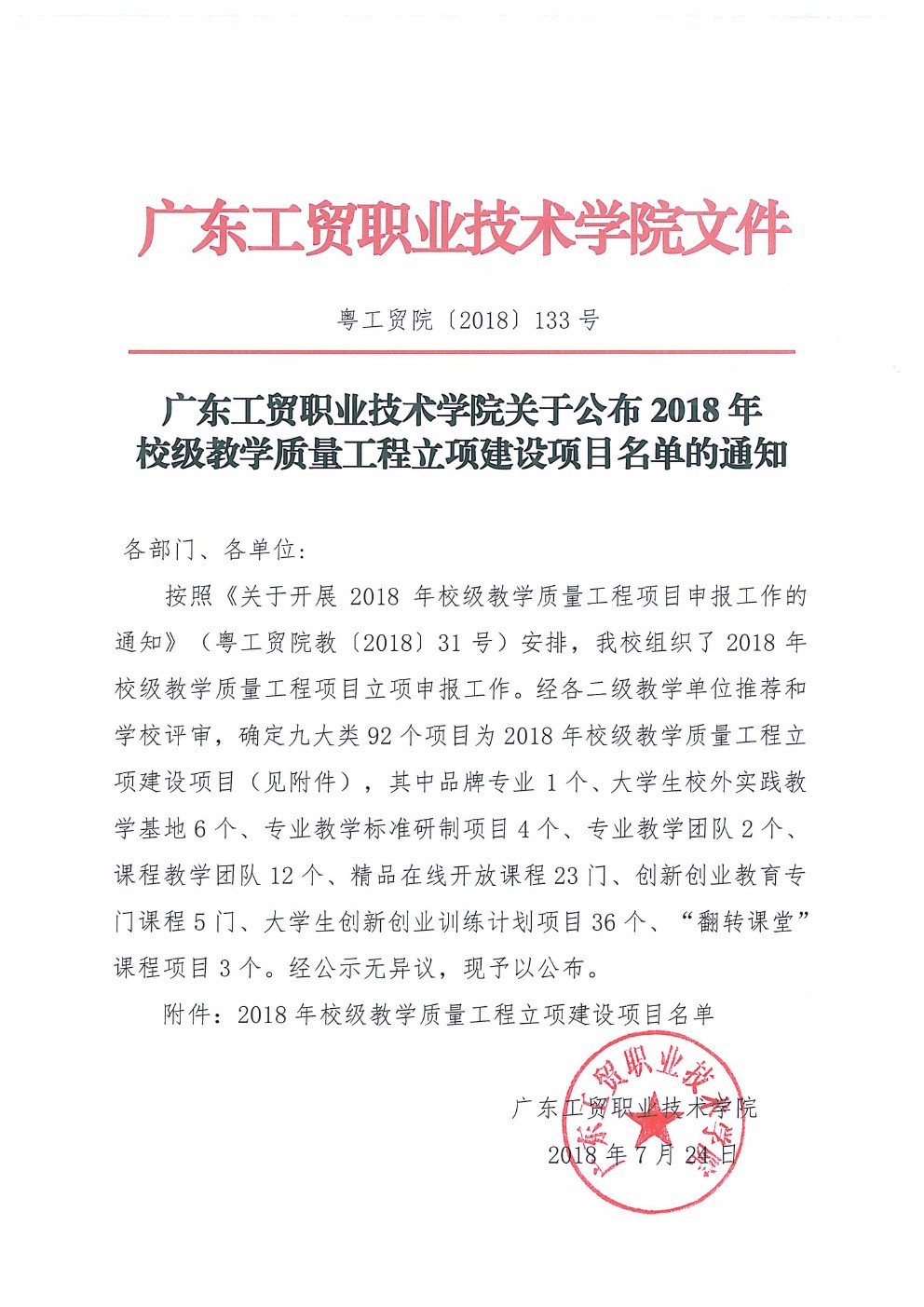 广东工贸职业技术学院文件

粤工贸院〔2018〕133 号

广东工贸职业技术学院关于公布 2018 年校级教学质量工程立项建设项目名单的通知

各部门、各单位：

按照《关于开展 2018 年校级教学质量工程项目申报工作的通知》（粤工贸院教〔2018〕31 号）安排，我校组织了 2018 年校级教学质量工程项目立项申报工作。经各二级教学单位推荐和学校评审，确定九大类 92 个项目为 2018 年校级教学质量工程立项建设项目（见附件），其中品牌专业 1 个、大学生校外实践教学基地 6 个、专业教学标准研制项目 4 个、专业教学团队 2 个、课程教学团队 12 个、精品在线开放课程 23 门、创新创业教育专门课程 5 门、大学生创新创业训练计划项目 36 个、“翻转课堂”课程项目 3 个。经公示无异议，现予以公布。

附件：2018 年校级教学质量工程立项建设项目名单

广东工贸职业技术学院
2018 年 7 月 24 日

广东工贸职业技术学院